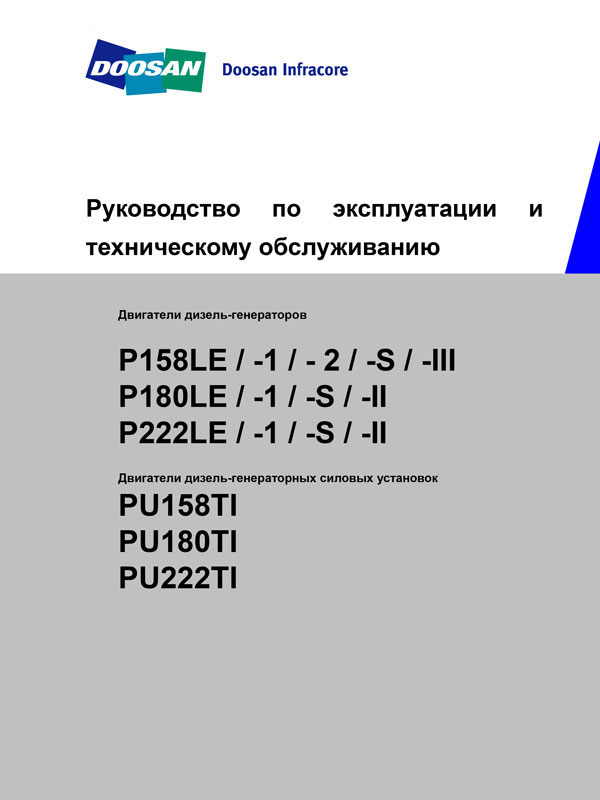 DOOSAN Doosan Infracore

Руководство по эксплуатации и техническому обслуживанию

Двигатели дизель-генераторов

P158LE / -1 / - 2 / -S / -III
P180LE / -1 / -S / -II
P222LE / -1 / -S / -II

Двигатели дизель-генераторных силовых установок

PU158TI
PU180TI
PU222TI